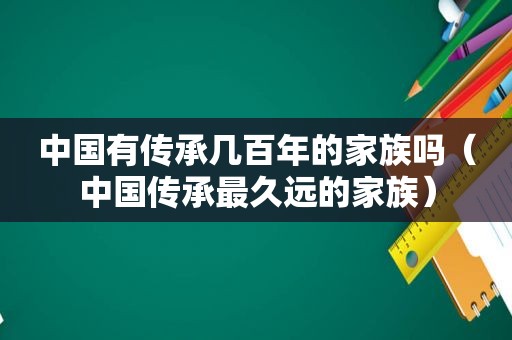 中国有传承几百年的家族吗（中国传承最久远的家族）